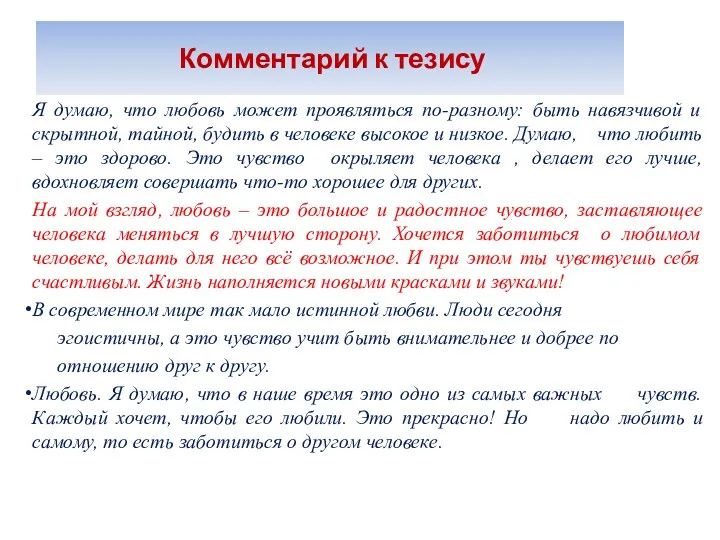 Комментарий к тезису

Я думаю, что любовь может проявляться по-разному: быть навязчивой и скрытной, тайной, будить в человеке высокое и низкое. Думаю, что любить – это здорово. Это чувство окрыляет человека , делает его лучше, вдохновляет совершать что-то хорошее для других.

На мой взгляд, любовь – это большое и радостное чувство, заставляющее человека меняться в лучшую сторону. Хочется заботиться о любимом человеке, делать для него всё возможное. И при этом ты чувствуешь себя счастливым. Жизнь наполняется новыми красками и звуками!

•В современном мире так мало истинной любви. Люди сегодня эгоистичны, а это чувство учит быть внимательнее и добрее по отношению друг к другу.

•Любовь. Я думаю, что в наше время это одно из самых важных чувств. Каждый хочет, чтобы его любили. Это прекрасно! Но надо любить и самому, то есть заботиться о другом человеке.